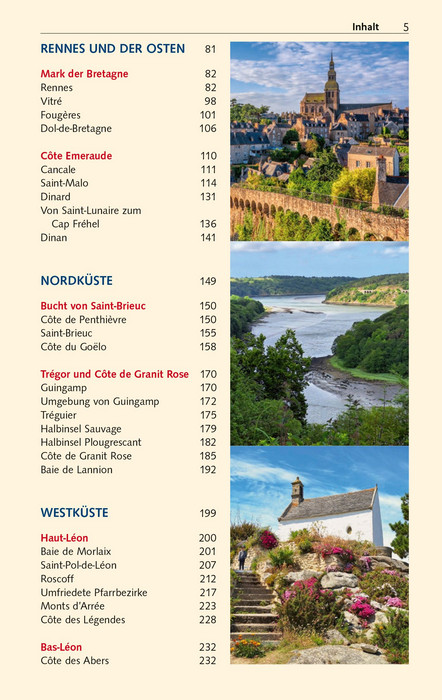 Inhalt 5

RENNES UND DER OSTEN 81

Mark der Bretagne 82
Rennes 82
Vitré 98
Fougères 101
Dol-de-Bretagne 106

Côte Emeraude 110
Cancale 111
Saint-Malo 114
Dinard 131
Von Saint-Lunaire zum Cap Fréhel 136
Dinan 141

NORDKÜSTE 149

Bucht von Saint-Brieuc 150
Côte de Penthièvre 150
Saint-Brieuc 155
Côte du Goëlo 158

Trégor und Côte de Granit Rose 170
Guingamp 170
Umgebung von Guingamp 172
Tréguier 175
Halbinsel Sauvage 179
Halbinsel Plougrescant 182
Côte de Granit Rose 185
Baie de Lannion 192

WESTKÜSTE 199

Haut-Léon 200
Baie de Morlaix 201
Saint-Pol-de-Léon 207
Roscoff 212
Umfriedete Pfarrbezirke 217
Monts d'Arrée 223
Côte des Légendes 228

Bas-Léon 232
Côte des Abers 232